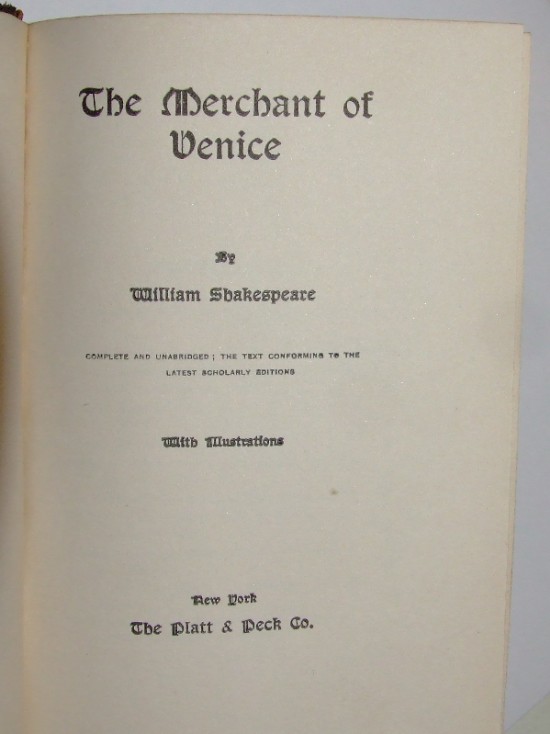 The Merchant of Venice

By

William Shakespeare

COMPLETE AND UNABRIDGED; THE TEXT CONFORMING TO THE LATEST SCHOLARLY EDITIONS

With Illustrations

New York

The Platt & Peck Co.